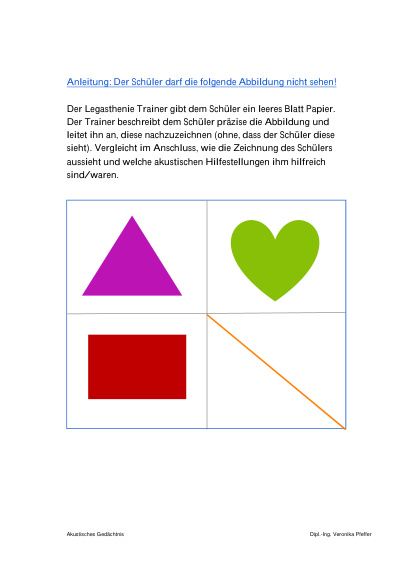 Anleitung: Der Schüler darf die folgende Abbildung nicht sehen!

Der Legasthenie Trainer gibt dem Schüler ein leeres Blatt Papier. Der Trainer beschreibt dem Schüler präzise die Abbildung und leitet ihn an, diese nachzuzeichnen (ohne, dass der Schüler diese sieht). Vergleicht im Anschluss, wie die Zeichnung des Schülers aussieht und welche akustischen Hilfestellungen ihm hilfreich sind/waren.

Akustisches Gedächtnis

Dipl.-Ing. Veronika Pfeffer